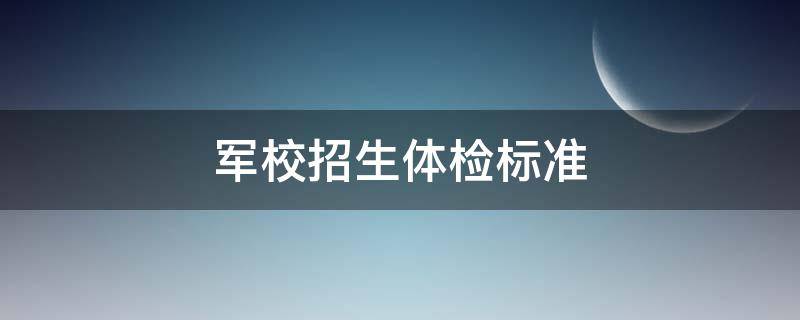 军校招生体检标准